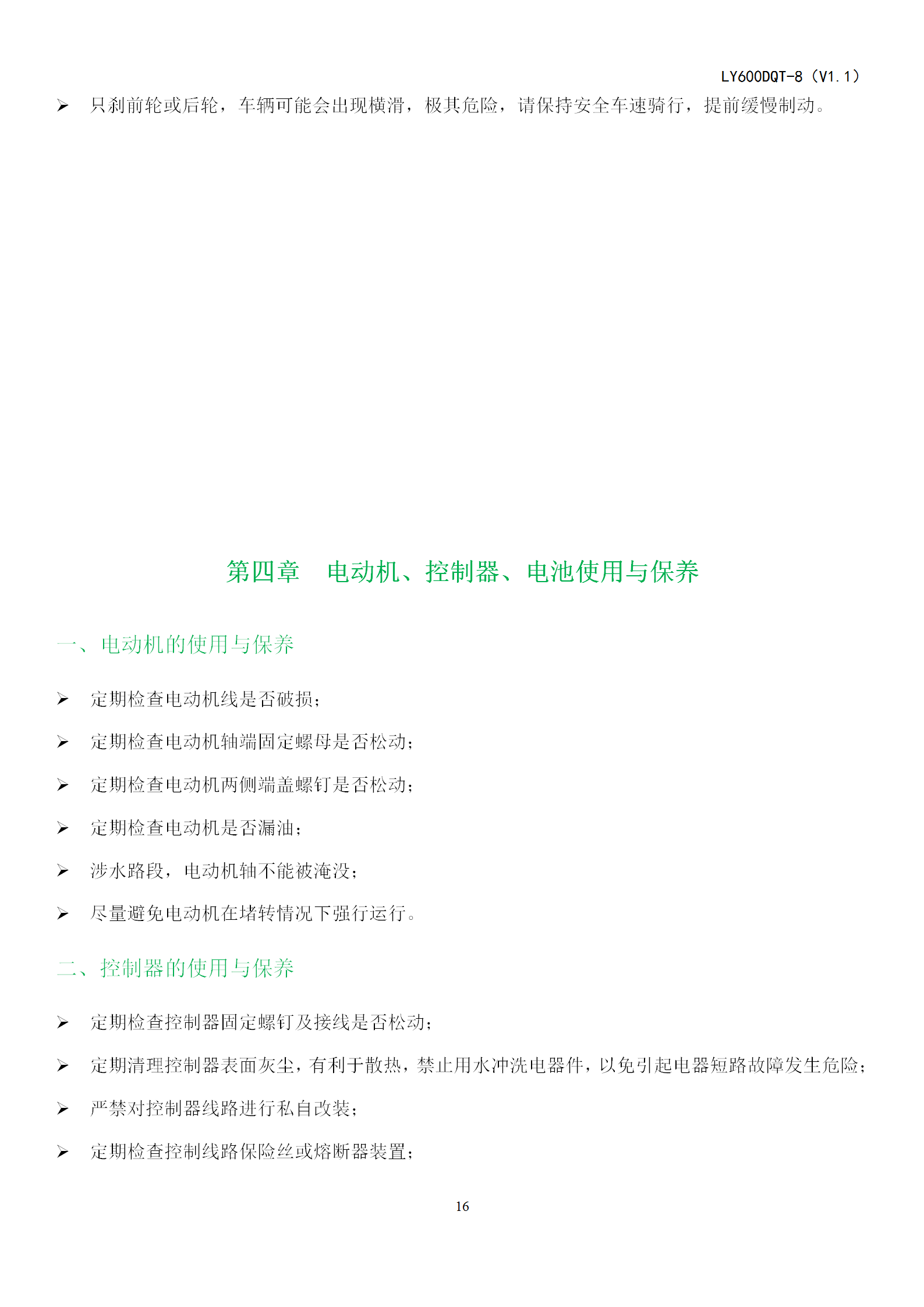 LY600DQT-8（V1.1）

➢ 只刹前轮或后轮，车辆可能会出现横滑，极其危险，请保持安全车速骑行，提前缓慢制动。

第四章　电动机、控制器、电池使用与保养

一、电动机的使用与保养

➢ 定期检查电动机线是否破损；

➢ 定期检查电动机轴端固定螺母是否松动；

➢ 定期检查电动机两侧端盖螺钉是否松动；

➢ 定期检查电动机是否漏油；

➢ 涉水路段，电动机轴不能被淹没；

➢ 尽量避免电动机在堵转情况下强行运行。

二、控制器的使用与保养

➢ 定期检查控制器固定螺钉及接线是否松动；

➢ 定期清理控制器表面灰尘，有利于散热，禁止用水冲洗电器件，以免引起电器短路故障发生危险；

➢ 严禁对控制器线路进行私自改装；

➢ 定期检查控制线路保险丝或熔断器装置；

16